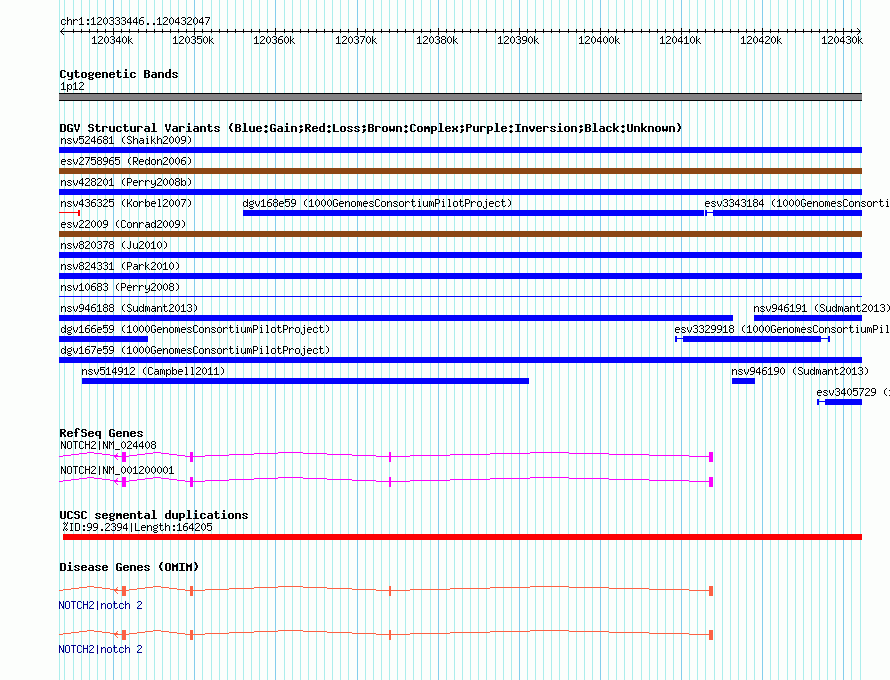 chr1:120333446..120432047

120340k 120350k 120360k 120370k 120380k 120390k 120400k 120410k 120420k 120430k

Cytogenetic Bands
1p12

DGV Structural Variants (Blue:Gain;Red:Loss;Brown:Complex;Purple:Inversion;Black:Unknown)
nsv524681 (Shaikh2009)
esv2758965 (Redon2006)
nsv428201 (Perry2008b)
nsv436325 (Korbel2007)
dgv168e59 (1000GenomesConsortiumPilotProject)
esv3343184 (1000GenomesConsorti
esv22009 (Conrad2009)
nsv820378 (Ju2010)
nsv824331 (Park2010)
nsv10683 (Perry2008)
nsv946188 (Sudmant2013)
nsv946191 (Sudmant2013)
dgv166e59 (1000GenomesConsortiumPilotProject)
esv3329918 (1000GenomesConsortiumPil
dgv167e59 (1000GenomesConsortiumPilotProject)
nsv514912 (Campbell2011)
nsv946190 (Sudmant2013)
esv3405729 (

RefSeq Genes
NOTCH2|NM_024408
NOTCH2|NM_001200001

UCSC segmental duplications
%ID:99.2394|Length:164205

Disease Genes (OMIM)
NOTCH2|notch 2
NOTCH2|notch 2